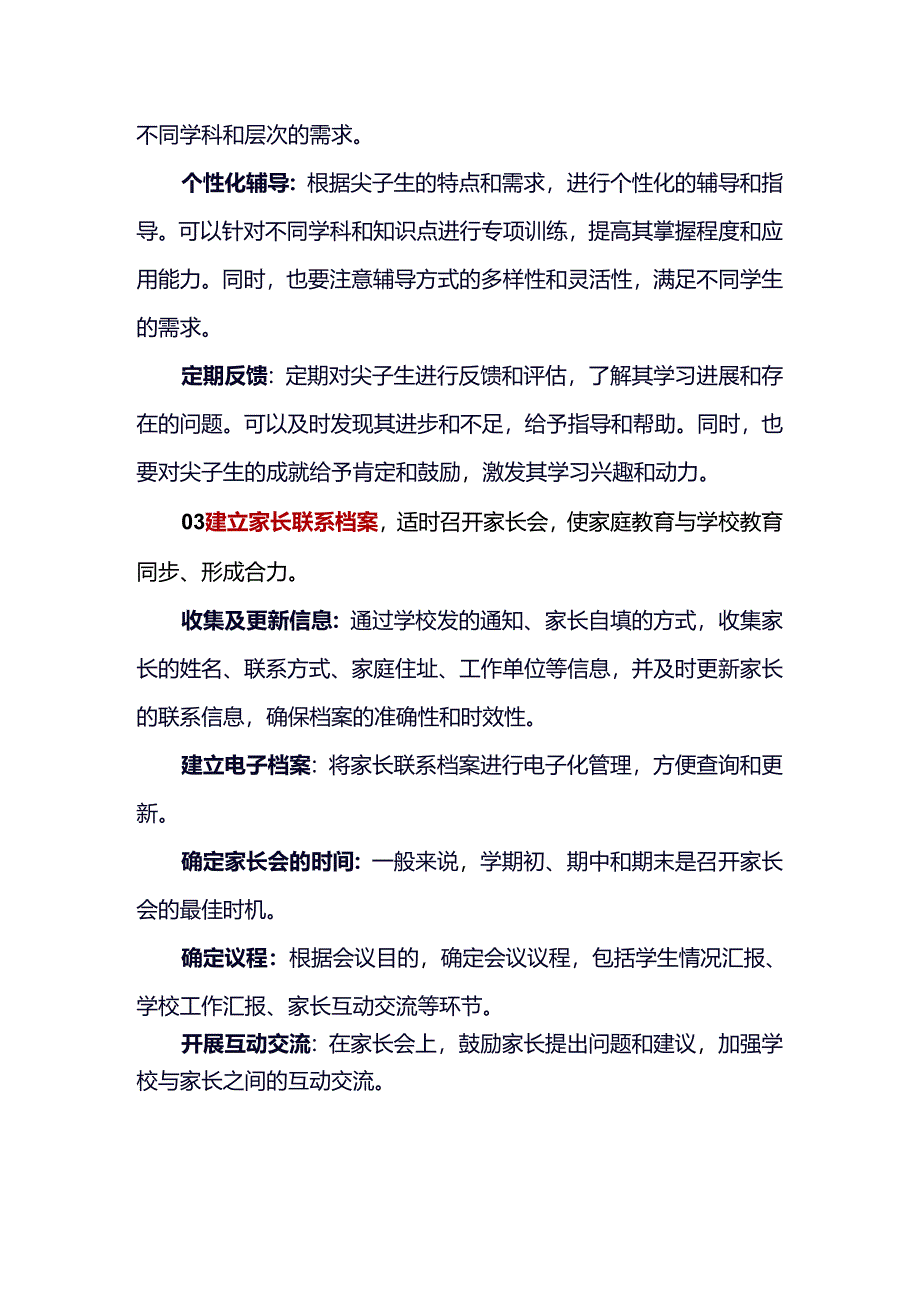 不同学科和层次的需求。

个性化辅导：根据尖子生的特点和需求，进行个性化的辅导和指导。可以针对不同学科和知识点进行专项训练，提高其掌握程度和应用能力。同时，也要注意辅导方式的多样性和灵活性，满足不同学生的需求。

定期反馈：定期对尖子生进行反馈和评估，了解其学习进展和存在的问题。可以及时发现其进步和不足，给予指导和帮助。同时，也要对尖子生的成就给予肯定和鼓励，激发其学习兴趣和动力。

03建立家长联系档案，适时召开家长会，使家庭教育与学校教育同步、形成合力。

收集及更新信息：通过学校发的通知、家长自填的方式，收集家长的姓名、联系方式、家庭住址、工作单位等信息，并及时更新家长的联系信息，确保档案的准确性和时效性。

建立电子档案：将家长联系档案进行电子化管理，方便查询和更新。

确定家长会的时间：一般来说，学期初、期中和期末是召开家长会的最佳时机。

确定议程：根据会议目的，确定会议议程，包括学生情况汇报、学校工作汇报、家长互动交流等环节。

开展互动交流：在家长会上，鼓励家长提出问题和建议，加强学校与家长之间的互动交流。